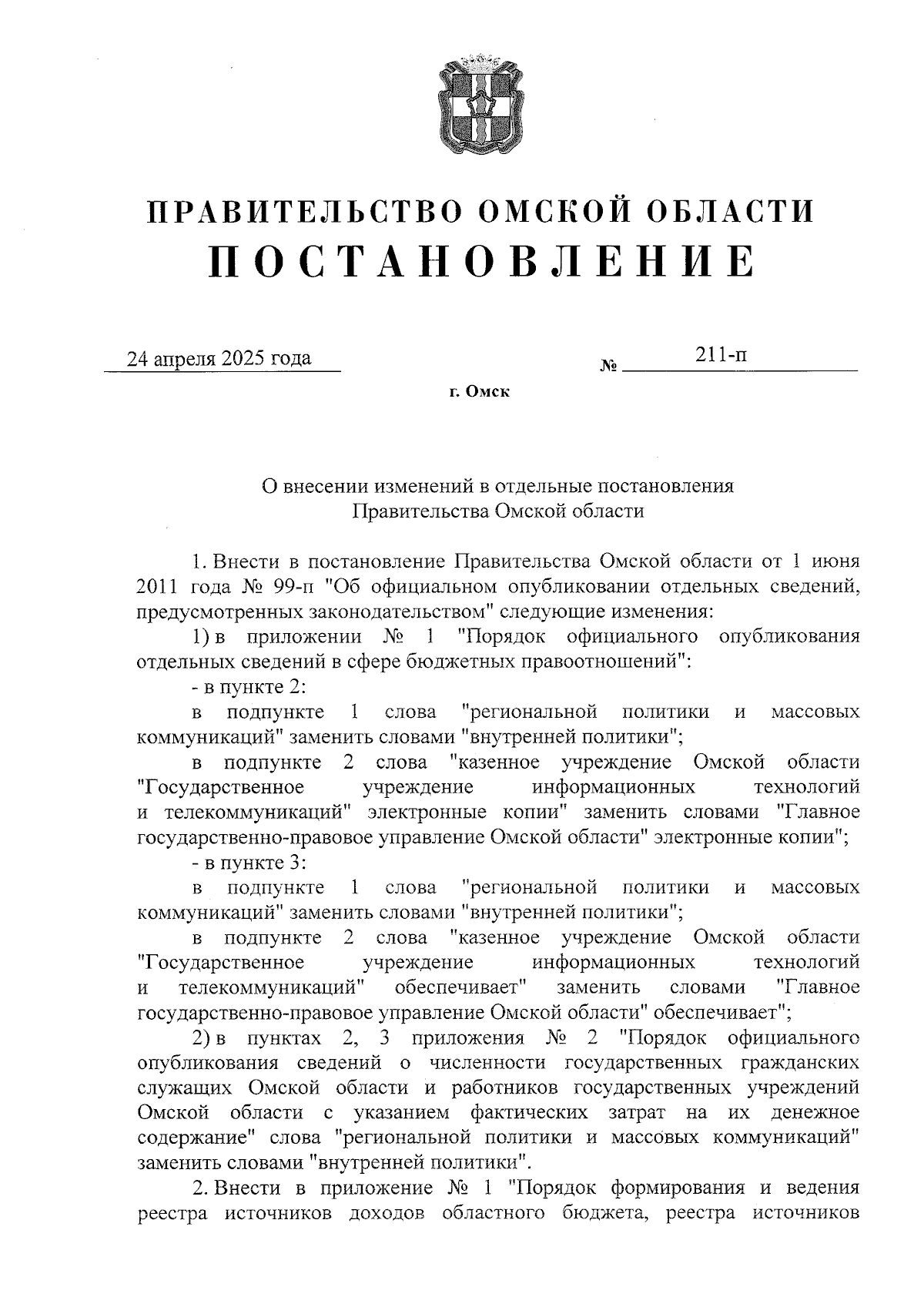 ПРАВИТЕЛЬСТВО ОМСКОЙ ОБЛАСТИ
ПОСТАНОВЛЕНИЕ

24 апреля 2025 года № 211-п

г. Омск

О внесении изменений в отдельные постановления Правительства Омской области

1. Внести в постановление Правительства Омской области от 1 июня 2011 года № 99-п "Об официальном опубликовании отдельных сведений, предусмотренных законодательством" следующие изменения:

1) в приложении № 1 "Порядок официального опубликования отдельных сведений в сфере бюджетных правоотношений":

- в пункте 2:

в подпункте 1 слова "региональной политики и массовых коммуникаций" заменить словами "внутренней политики";

в подпункте 2 слова "казенное учреждение Омской области "Государственное учреждение информационных технологий и телекоммуникаций" электронные копии" заменить словами "Главное государственно-правовое управление Омской области" электронные копии";

- в пункте 3:

в подпункте 1 слова "региональной политики и массовых коммуникаций" заменить словами "внутренней политики";

в подпункте 2 слова "казенное учреждение Омской области "Государственное учреждение информационных технологий и телекоммуникаций" обеспечивает" заменить словами "Главное государственно-правовое управление Омской области" обеспечивает";

2) в пунктах 2, 3 приложения № 2 "Порядок официального опубликования сведений о численности государственных гражданских служащих Омской области и работников государственных учреждений Омской области с указанием фактических затрат на их денежное содержание" слова "региональной политики и массовых коммуникаций" заменить словами "внутренней политики".

2. Внести в приложение № 1 "Порядок формирования и ведения реестра источников доходов областного бюджета, реестра источников